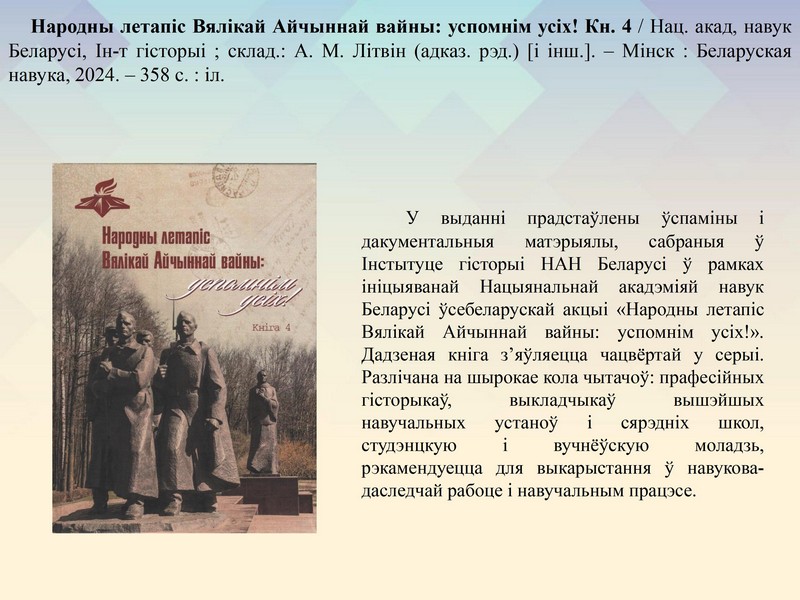 **Народны летапіс Вялікай Айчыннай вайны: успомнім усіх! Кн. 4** / Нац. акад, навук Беларусі, Ін-т гісторыі ; склад.: А. М. Літвін (адказ. рэд.) [і інш.]. – Мінск : Беларуская навука, 2024. – 358 с. : іл.

Народны летапіс Вялікай Айчыннай вайны: успомнім усіх! Кніга 4

У выданні прадстаўлены ўспаміны і дакументальныя матэрыялы, сабраныя ў Інстытуце гісторыі НАН Беларусі ў рамках ініцыяванай Нацыянальнай акадэміяй навук Беларусі ўсебеларускай акцыі «Народны летапіс Вялікай Айчыннай вайны: успомнім усіх!». Дадзеная кніга з'яўляецца чацвёртай у серыі. Разлічана на шырокае кола чытачоў: прафесійных гісторыкаў, выкладчыкаў вышэйшых навучальных устаноў і сярэдніх школ, студэнцкую і вучнёўскую моладзь, рэкамендуецца для выкарыстання ў навукова-даследчай рабоце і навучальным працэсе.